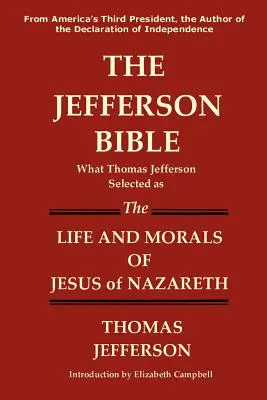 From America's Third President, the Author of the Declaration of Independence

THE JEFFERSON BIBLE

What Thomas Jefferson Selected as

The

LIFE AND MORALS OF JESUS of NAZARETH

THOMAS JEFFERSON

Introduction by Elizabeth Campbell